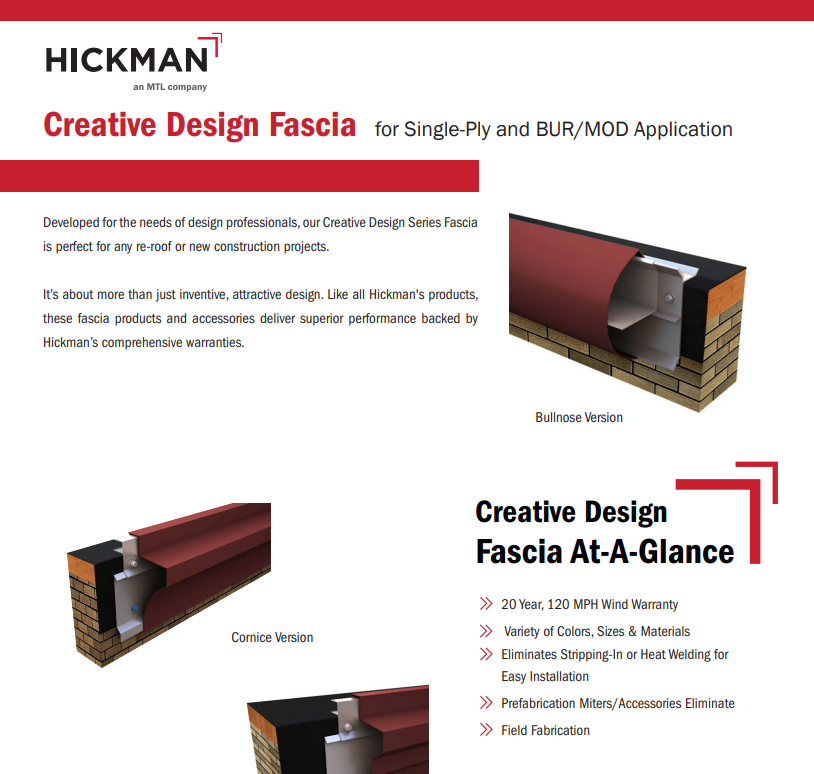 HICKMAN
an MTL company

Creative Design Fascia for Single-Ply and BUR/MOD Application

Developed for the needs of design professionals, our Creative Design Series Fascia is perfect for any re-roof or new construction projects.

It's about more than just inventive, attractive design. Like all Hickman's products, these fascia products and accessories deliver superior performance backed by Hickman's comprehensive warranties.

Bullnose Version

Cornice Version

Creative Design Fascia At-A-Glance

» 20 Year, 120 MPH Wind Warranty
» Variety of Colors, Sizes & Materials
» Eliminates Stripping-In or Heat Welding for Easy Installation
» Prefabrication Miters/Accessories Eliminate
» Field Fabrication